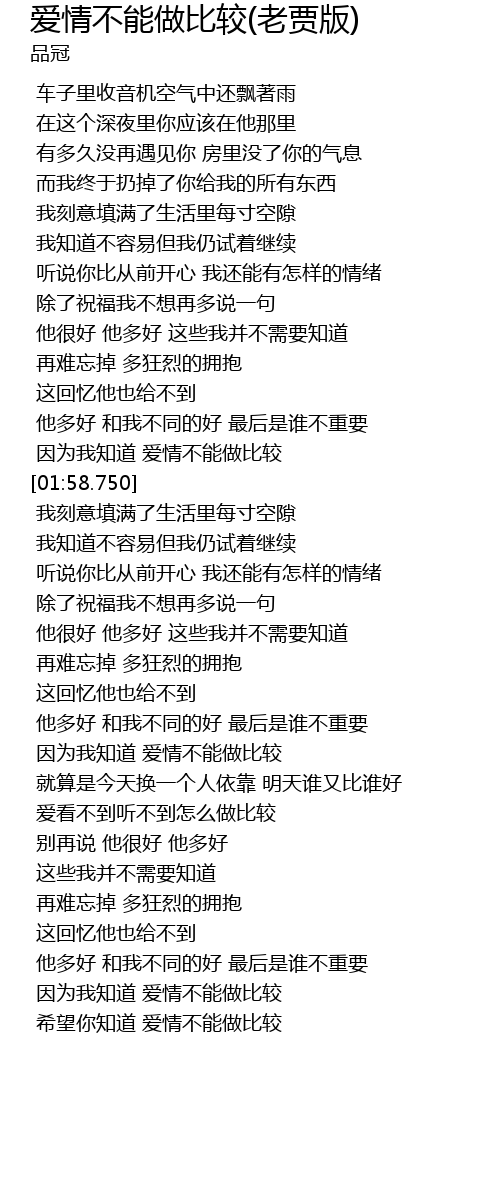 爱情不能做比较(老贾版)
品冠

车子里收音机空气中还飘著雨
在这个深夜里你应该在他那里
有多久没再遇见你 房里没了你的气息
而我终于扔掉了你给我的所有东西
我刻意填满了生活里每寸空隙
我知道不容易但我仍试着继续
听说你比从前开心 我还能有怎样的情绪
除了祝福我不想再多说一句
他很好 他多好 这些我并不需要知道
再难忘掉 多狂烈的拥抱
这回忆他也给不到
他多好 和我不同的好 最后是谁不重要
因为我知道 爱情不能做比较
[01:58.750]
我刻意填满了生活里每寸空隙
我知道不容易但我仍试着继续
听说你比从前开心 我还能有怎样的情绪
除了祝福我不想再多说一句
他很好 他多好 这些我并不需要知道
再难忘掉 多狂烈的拥抱
这回忆他也给不到
他多好 和我不同的好 最后是谁不重要
因为我知道 爱情不能做比较
就算是今天换一个人依靠 明天谁又比谁好
爱看不到听不到怎么做比较
别再说 他很好 他多好
这些我并不需要知道
再难忘掉 多狂烈的拥抱
这回忆他也给不到
他多好 和我不同的好 最后是谁不重要
因为我知道 爱情不能做比较
希望你知道 爱情不能做比较